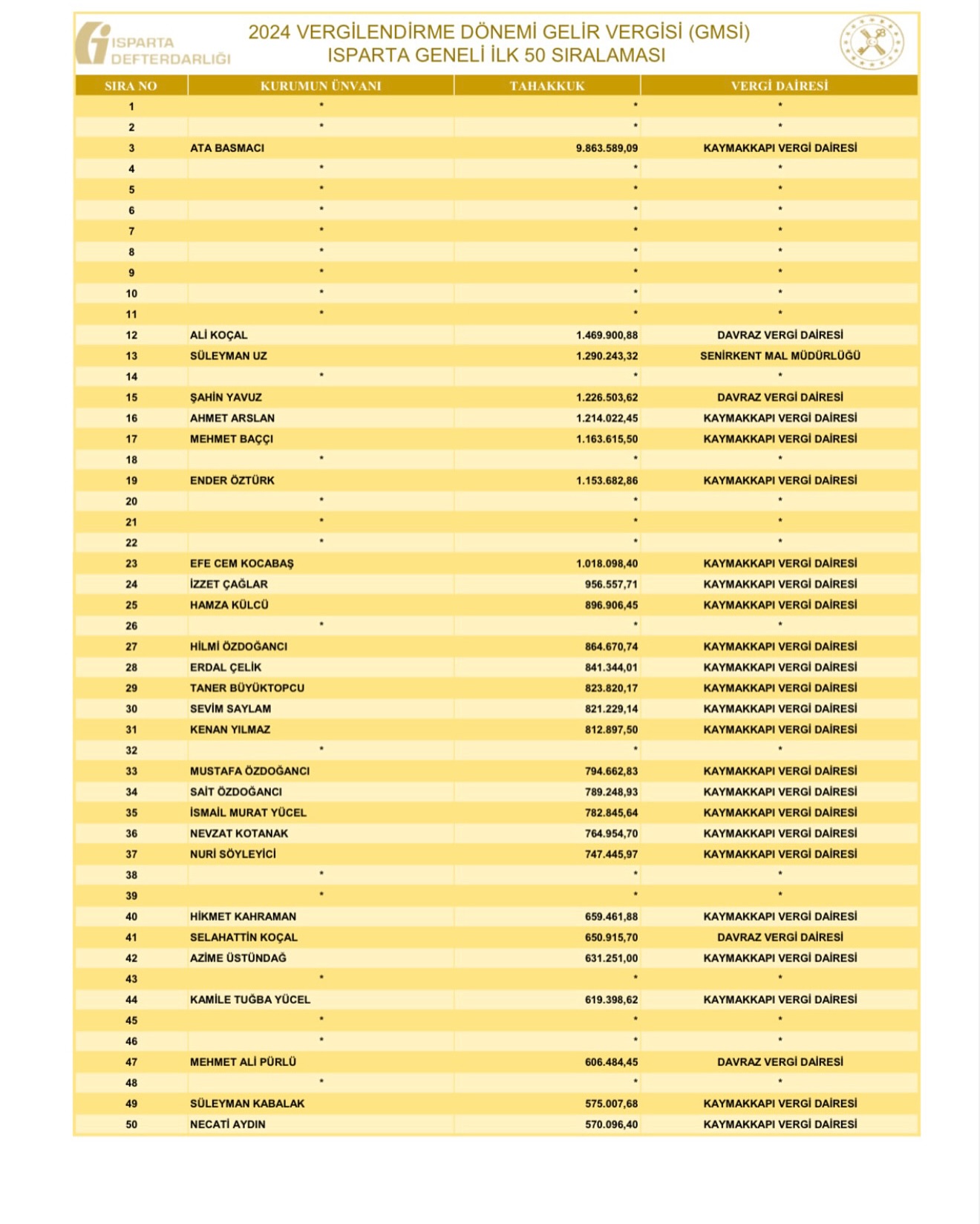 ISPARTA DEFTERDARLIĞI

2024 VERGİLENDİRME DÖNEMİ GELİR VERGİSİ (GMSİ)
ISPARTA GENELİ İLK 50 SIRALAMASI

| SIRA NO | KURUMUN ÜNVANI | TAHAKKUK | VERGİ DAİRESİ |
|---|---|---|---|
| 1 | * | * | * |
| 2 | * | * | * |
| 3 | ATA BASMACI | 9.863.589,09 | KAYMAKKAPI VERGİ DAİRESİ |
| 4 | * | * | * |
| 5 | * | * | * |
| 6 | * | * | * |
| 7 | * | * | * |
| 8 | * | * | * |
| 9 | * | * | * |
| 10 | * | * | * |
| 11 | * | * | * |
| 12 | ALİ KOÇAL | 1.469.900,88 | DAVRAZ VERGİ DAİRESİ |
| 13 | SÜLEYMAN UZ | 1.290.243,32 | SENİRKENT MAL MÜDÜRLÜĞÜ |
| 14 | * | * | * |
| 15 | ŞAHİN YAVUZ | 1.226.503,62 | DAVRAZ VERGİ DAİRESİ |
| 16 | AHMET ARSLAN | 1.214.022,45 | KAYMAKKAPI VERGİ DAİRESİ |
| 17 | MEHMET BAÇÇI | 1.163.615,50 | KAYMAKKAPI VERGİ DAİRESİ |
| 18 | * | * | * |
| 19 | ENDER ÖZTÜRK | 1.153.682,86 | KAYMAKKAPI VERGİ DAİRESİ |
| 20 | * | * | * |
| 21 | * | * | * |
| 22 | * | * | * |
| 23 | EFE CEM KOCABAŞ | 1.018.098,40 | KAYMAKKAPI VERGİ DAİRESİ |
| 24 | İZZET ÇAĞLAR | 956.557,71 | KAYMAKKAPI VERGİ DAİRESİ |
| 25 | HAMZA KÜLCÜ | 896.906,45 | KAYMAKKAPI VERGİ DAİRESİ |
| 26 | * | * | * |
| 27 | HİLMİ ÖZDOĞANCI | 864.670,74 | KAYMAKKAPI VERGİ DAİRESİ |
| 28 | ERDAL ÇELİK | 841.344,01 | KAYMAKKAPI VERGİ DAİRESİ |
| 29 | TANER BÜYÜKTOPCU | 823.820,17 | KAYMAKKAPI VERGİ DAİRESİ |
| 30 | SEVİM SAYLAM | 821.229,14 | KAYMAKKAPI VERGİ DAİRESİ |
| 31 | KENAN YILMAZ | 812.897,50 | KAYMAKKAPI VERGİ DAİRESİ |
| 32 | * | * | * |
| 33 | MUSTAFA ÖZDOĞANCI | 794.662,83 | KAYMAKKAPI VERGİ DAİRESİ |
| 34 | SAİT ÖZDOĞANCI | 789.248,93 | KAYMAKKAPI VERGİ DAİRESİ |
| 35 | İSMAİL MURAT YÜCEL | 782.845,64 | KAYMAKKAPI VERGİ DAİRESİ |
| 36 | NEVZAT KOTANAK | 764.954,70 | KAYMAKKAPI VERGİ DAİRESİ |
| 37 | NURİ SÖYLEYİCİ | 747.445,97 | KAYMAKKAPI VERGİ DAİRESİ |
| 38 | * | * | * |
| 39 | * | * | * |
| 40 | HİKMET KAHRAMAN | 659.461,88 | KAYMAKKAPI VERGİ DAİRESİ |
| 41 | SELAHATTİN KOÇAL | 650.915,70 | DAVRAZ VERGİ DAİRESİ |
| 42 | AZİME ÜSTÜNDAĞ | 631.251,00 | KAYMAKKAPI VERGİ DAİRESİ |
| 43 | * | * | * |
| 44 | KAMİLE TUĞBA YÜCEL | 619.398,62 | KAYMAKKAPI VERGİ DAİRESİ |
| 45 | * | * | * |
| 46 | * | * | * |
| 47 | MEHMET ALİ PÜRLÜ | 606.484,45 | DAVRAZ VERGİ DAİRESİ |
| 48 | * | * | * |
| 49 | SÜLEYMAN KABALAK | 575.007,68 | KAYMAKKAPI VERGİ DAİRESİ |
| 50 | NECATİ AYDIN | 570.096,40 | KAYMAKKAPI VERGİ DAİRESİ |